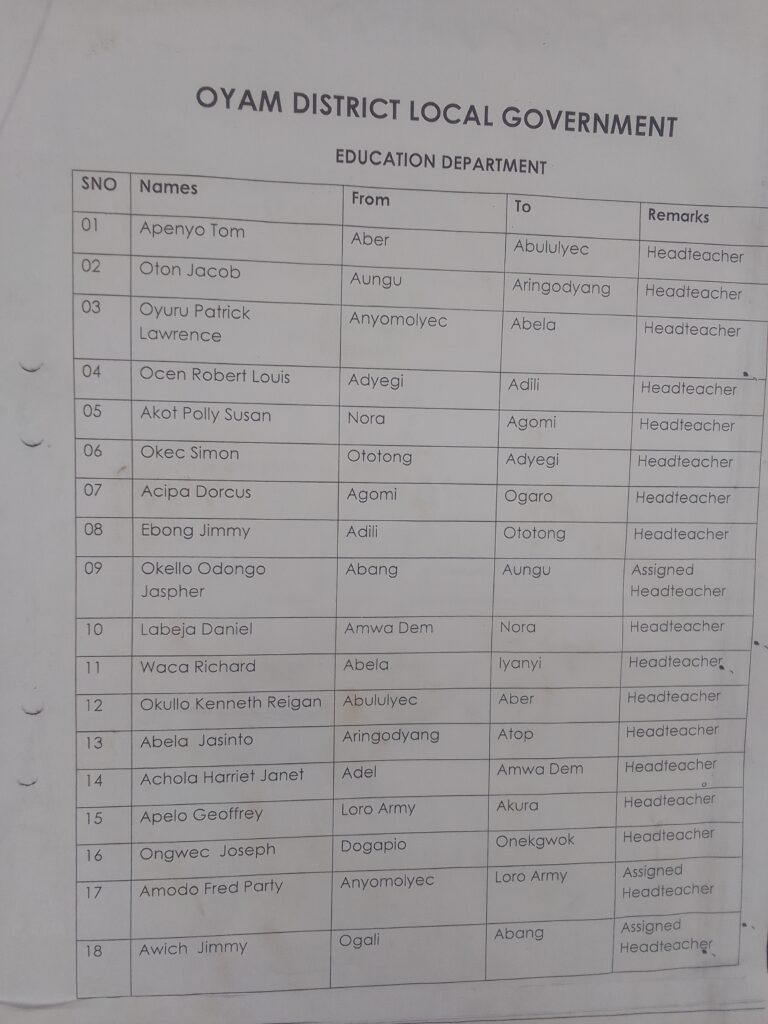 OYAM DISTRICT LOCAL GOVERNMENT

EDUCATION DEPARTMENT

| SNO | Names | From | To | Remarks |
|---|---|---|---|---|
| 01 | Apenyo Tom | Aber | Abululyec | Headteacher |
| 02 | Oton Jacob | Aungu | Aringodyang | Headteacher |
| 03 | Oyuru Patrick Lawrence | Anyomolyec | Abela | Headteacher |
| 04 | Ocen Robert Louis | Adyegi | Adili | Headteacher |
| 05 | Akot Polly Susan | Nora | Agomi | Headteacher |
| 06 | Okec Simon | Ototong | Adyegi | Headteacher |
| 07 | Acipa Dorcus | Agomi | Ogaro | Headteacher |
| 08 | Ebong Jimmy | Adili | Ototong | Headteacher |
| 09 | Okello Odongo Jaspher | Abang | Aungu | Assigned Headteacher |
| 10 | Labeja Daniel | Amwa Dem | Nora | Headteacher |
| 11 | Waca Richard | Abela | Iyanyi | Headteacher |
| 12 | Okullo Kenneth Reigan | Abululyec | Aber | Headteacher |
| 13 | Abela Jasinto | Aringodyang | Atop | Headteacher |
| 14 | Achola Harriet Janet | Adel | Amwa Dem | Headteacher |
| 15 | Apelo Geoffrey | Loro Army | Akura | Headteacher |
| 16 | Ongwec Joseph | Dogapio | Onekgwok | Headteacher |
| 17 | Amodo Fred Party | Anyomolyec | Loro Army | Assigned Headteacher |
| 18 | Awich Jimmy | Ogali | Abang | Assigned Headteacher |